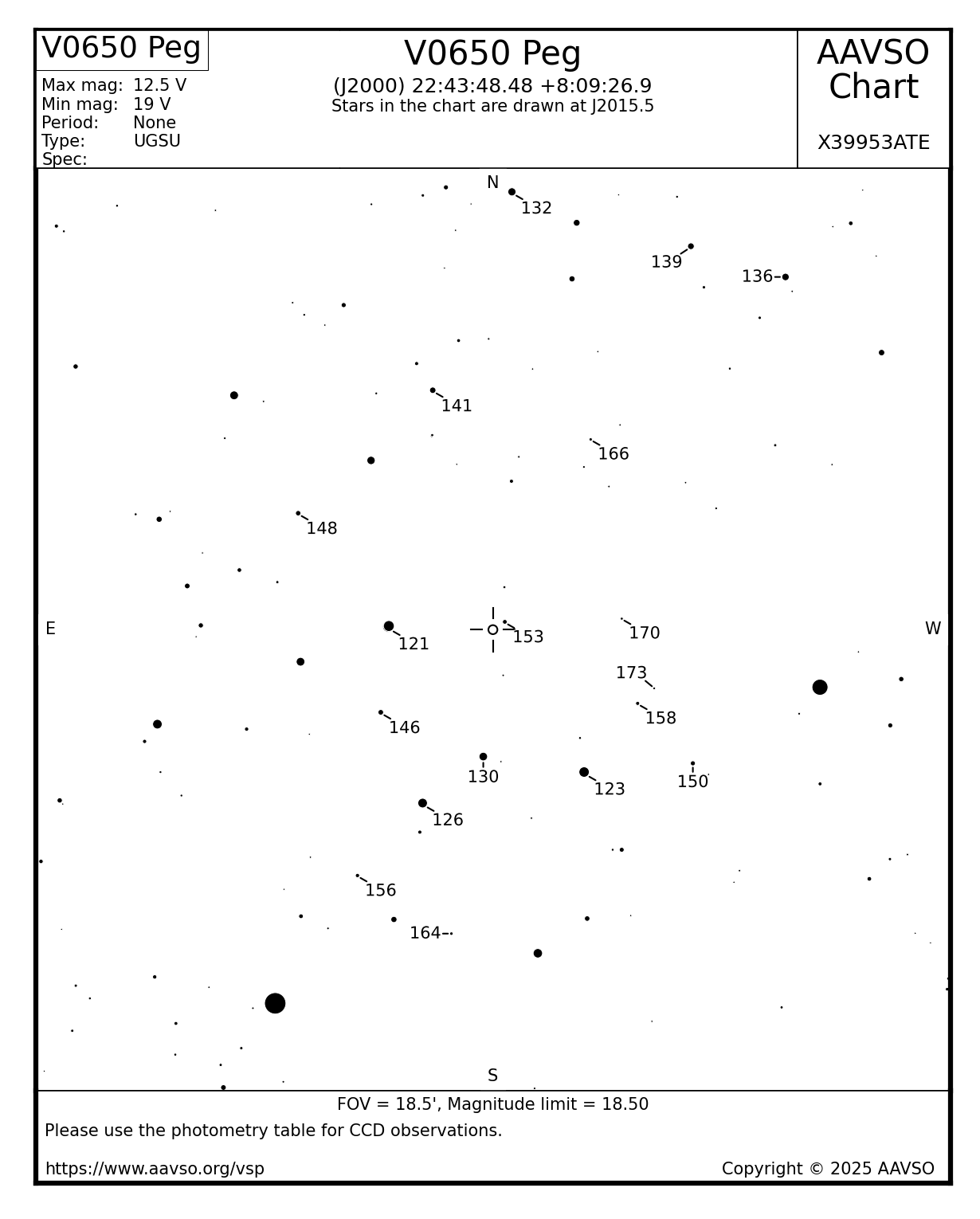 V0650 Peg

Max mag: 12.5 V
Min mag: 19 V
Period: None
Type: UGSU
Spec:

V0650 Peg
(J2000) 22:43:48.48 +8:09:26.9
Stars in the chart are drawn at J2015.5

AAVSO Chart

X39953ATE

N
132
139
136
141
166
148
E
121
153
170
W
173
158
146
130
123
150
126
156
164
S

FOV = 18.5', Magnitude limit = 18.50
Please use the photometry table for CCD observations.

https://www.aavso.org/vsp

Copyright © 2025 AAVSO